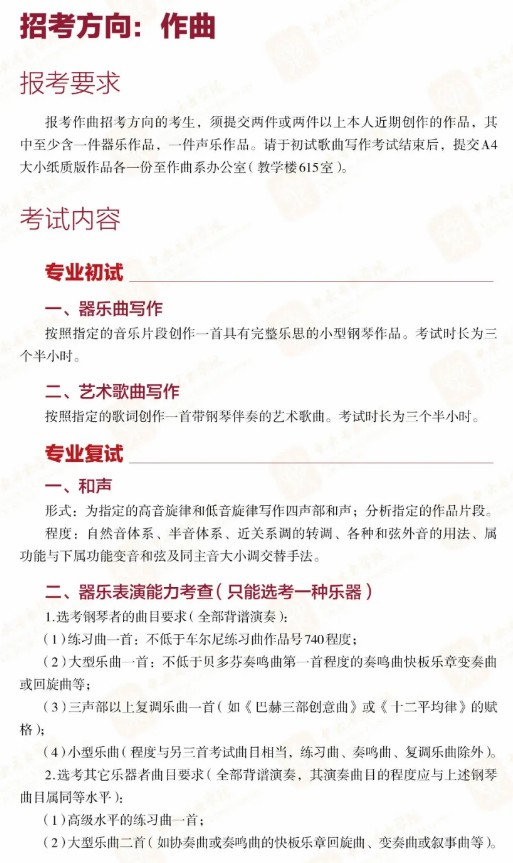 招考方向：作曲

报考要求

报考作曲招考方向的考生，须提交两件或两件以上本人近期创作的作品，其中至少含一件器乐作品，一件声乐作品。请于初试歌曲写作考试结束后，提交A4大小纸质版作品各一份至作曲系办公室（教学楼615室）。

考试内容

专业初试

一、器乐曲写作

按照指定的音乐片段创作一首具有完整乐思的小型钢琴作品。考试时长为三个半小时。

二、艺术歌曲写作

按照指定的歌词创作一首带钢琴伴奏的艺术歌曲。考试时长为三个半小时。

专业复试

一、和声

形式：为指定的高音旋律和低音旋律写作四声部和声；分析指定的作品片段。

程度：自然音体系、半音体系、近关系调的转调、各种和弦外音的用法、属功能与下属功能变音和弦及同主音大小调交替手法。

二、器乐表演能力考查（只能选考一种乐器）

1.选考钢琴者的曲目要求（全部背谱演奏）：

（1）练习曲一首：不低于车尔尼练习曲作品号740程度；

（2）大型乐曲一首：不低于贝多芬奏鸣曲第一首程度的奏鸣曲快板乐章变奏曲或回旋曲等；

（3）三声部以上复调乐曲一首（如《巴赫三部创意曲》或《十二平均律》的赋格）；

（4）小型乐曲（程度与另三首考试曲目相当，练习曲、奏鸣曲、复调乐曲除外）。

2.选考其它乐器者曲目要求（全部背谱演奏，其演奏曲目的程度应与上述钢琴曲目属同等水平）：

（1）高级水平的练习曲一首；

（2）大型乐曲二首（如协奏曲或奏鸣曲的快板乐章回旋曲、变奏曲或叙事曲等）。